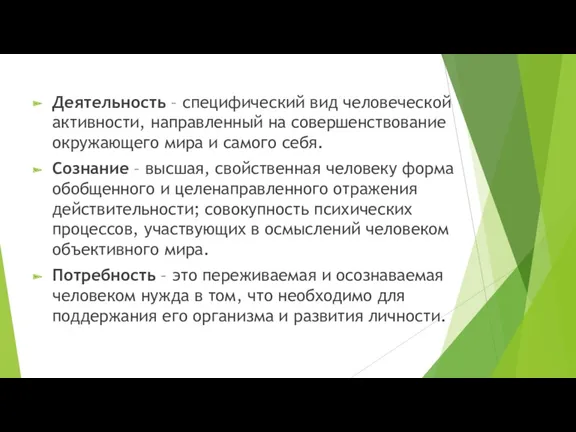 Деятельность – специфический вид человеческой активности, направленный на совершенствование окружающего мира и самого себя.

Сознание – высшая, свойственная человеку форма обобщенного и целенаправленного отражения действительности; совокупность психических процессов, участвующих в осмыслений человеком объективного мира.

Потребность – это переживаемая и осознаваемая человеком нужда в том, что необходимо для поддержания его организма и развития личности.